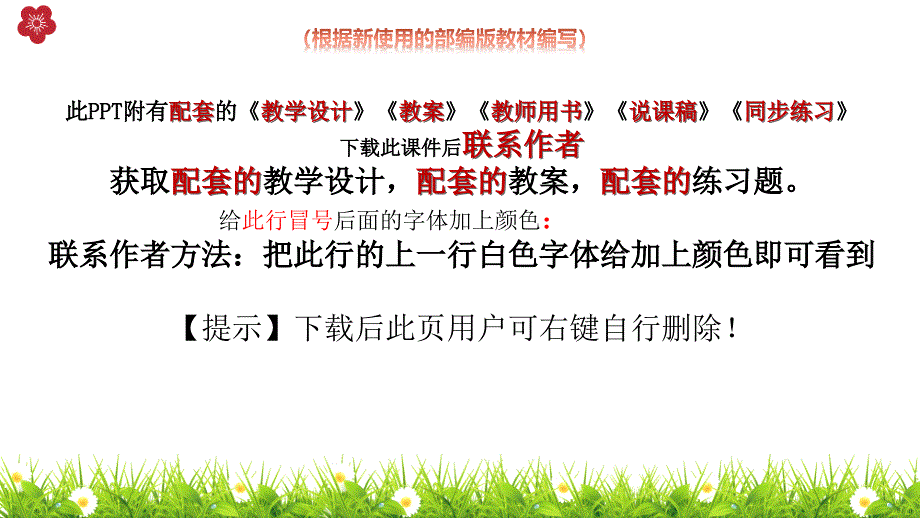 （根据新使用的部编版教材编写）

此PPT附有配套的《教学设计》《教案》《教师用书》《说课稿》《同步练习》

下载此课件后联系作者

获取配套的教学设计，配套的教案，配套的练习题。

给此行冒号后面的字体加上颜色：

联系作者方法：把此行的上一行白色字体给加上颜色即可看到

【提示】下载后此页用户可右键自行删除！